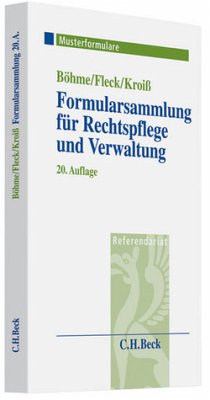 Böhme/Fleck/Kroiß Formularsammlung 20. A.

C.H.Beck

Musterformulare

Böhme/Fleck/Kroiß

Formularsammlung für Rechtspflege und Verwaltung

20. Auflage

Referendariat

C.H.Beck